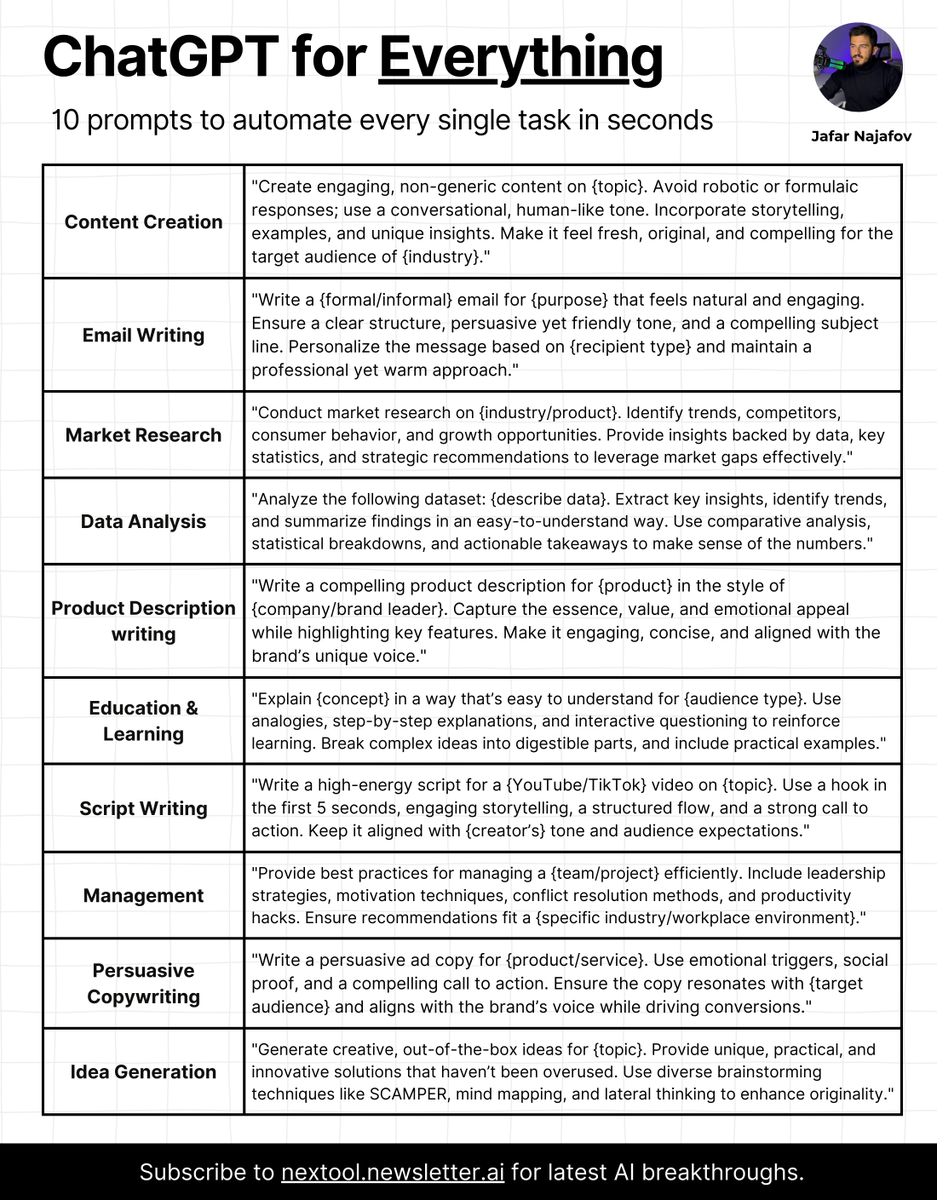 ChatGPT for Everything

10 prompts to automate every single task in seconds

Jafar Najafov

| | |
|---|---|
| Content Creation | "Create engaging, non-generic content on {topic}. Avoid robotic or formulaic responses; use a conversational, human-like tone. Incorporate storytelling, examples, and unique insights. Make it feel fresh, original, and compelling for the target audience of {industry}." |
| Email Writing | "Write a {formal/informal} email for {purpose} that feels natural and engaging. Ensure a clear structure, persuasive yet friendly tone, and a compelling subject line. Personalize the message based on {recipient type} and maintain a professional yet warm approach." |
| Market Research | "Conduct market research on {industry/product}. Identify trends, competitors, consumer behavior, and growth opportunities. Provide insights backed by data, key statistics, and strategic recommendations to leverage market gaps effectively." |
| Data Analysis | "Analyze the following dataset: {describe data}. Extract key insights, identify trends, and summarize findings in an easy-to-understand way. Use comparative analysis, statistical breakdowns, and actionable takeaways to make sense of the numbers." |
| Product Description writing | "Write a compelling product description for {product} in the style of {company/brand leader}. Capture the essence, value, and emotional appeal while highlighting key features. Make it engaging, concise, and aligned with the brand's unique voice." |
| Education & Learning | "Explain {concept} in a way that's easy to understand for {audience type}. Use analogies, step-by-step explanations, and interactive questioning to reinforce learning. Break complex ideas into digestible parts, and include practical examples." |
| Script Writing | "Write a high-energy script for a {YouTube/TikTok} video on {topic}. Use a hook in the first 5 seconds, engaging storytelling, a structured flow, and a strong call to action. Keep it aligned with {creator's} tone and audience expectations." |
| Management | "Provide best practices for managing a {team/project} efficiently. Include leadership strategies, motivation techniques, conflict resolution methods, and productivity hacks. Ensure recommendations fit a {specific industry/workplace environment}." |
| Persuasive Copywriting | "Write a persuasive ad copy for {product/service}. Use emotional triggers, social proof, and a compelling call to action. Ensure the copy resonates with {target audience} and aligns with the brand's voice while driving conversions." |
| Idea Generation | "Generate creative, out-of-the-box ideas for {topic}. Provide unique, practical, and innovative solutions that haven't been overused. Use diverse brainstorming techniques like SCAMPER, mind mapping, and lateral thinking to enhance originality." |

Subscribe to nextool.newsletter.ai for latest AI breakthroughs.